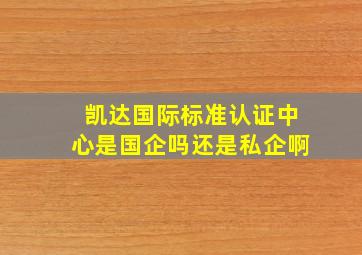 凯达国际标准认证中心是国企吗还是私企啊